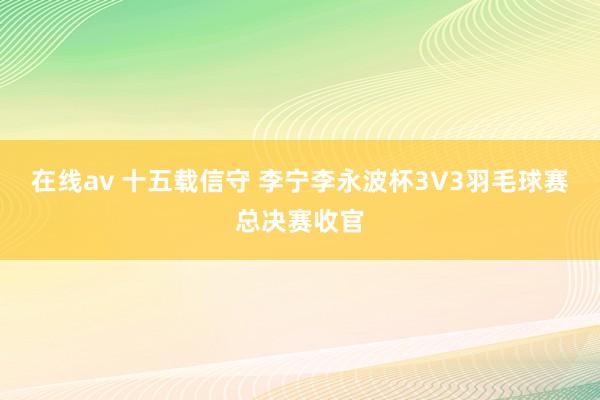 在线av 十五载信守 李宁李永波杯3V3羽毛球赛总决赛收官